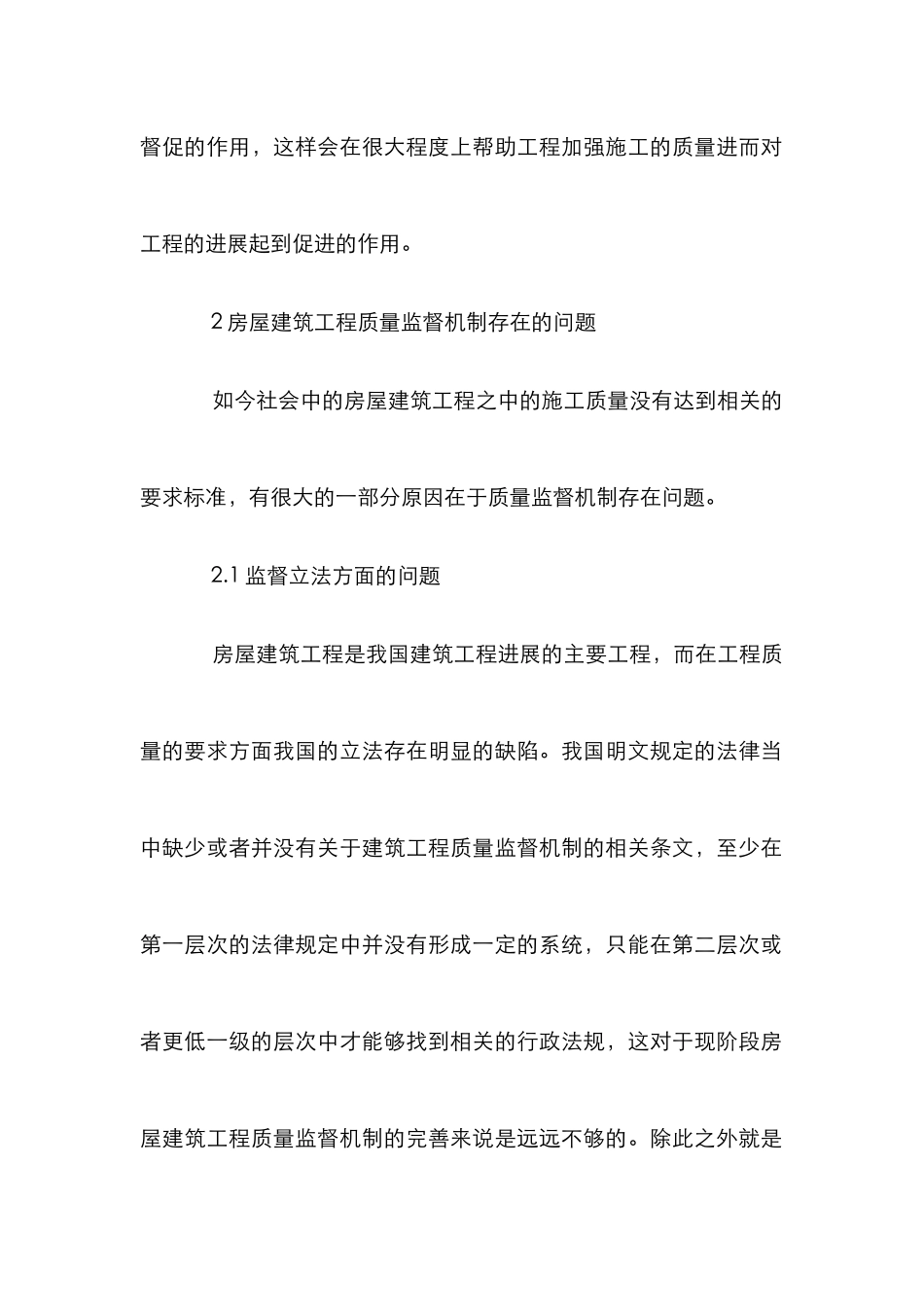 督促的作用，这样会在很大程度上帮助工程加强施工的质量进而对工程的进展起到促进的作用。

2 房屋建筑工程质量监督机制存在的问题

如今社会中的房屋建筑工程之中的施工质量没有达到相关的要求标准，有很大的一部分原因在于质量监督机制存在问题。

2.1 监督立法方面的问题

房屋建筑工程是我国建筑工程进展的主要工程，而在工程质量的要求方面我国的立法存在明显的缺陷。我国明文规定的法律当中缺少或者并没有关于建筑工程质量监督机制的相关条文，至少在第一层次的法律规定中并没有形成一定的系统，只能在第二层次或者更低一级的层次中才能够找到相关的行政法规，这对于现阶段房屋建筑工程质量监督机制的完善来说是远远不够的。除此之外就是